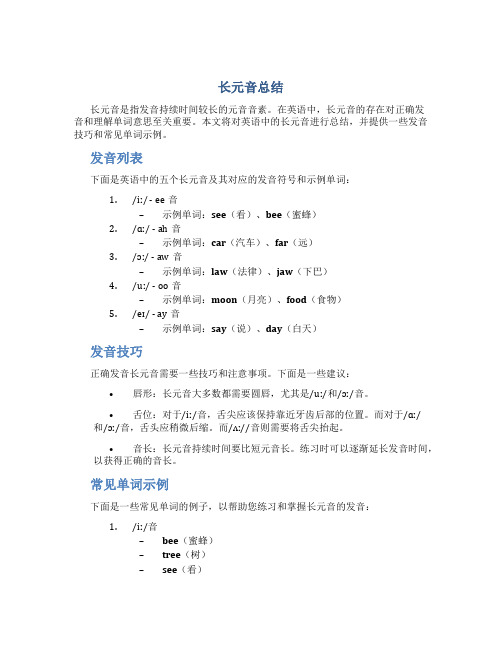 长元音总结

长元音是指发音持续时间较长的元音音素。在英语中，长元音的存在对正确发音和理解单词意思至关重要。本文将对英语中的长元音进行总结，并提供一些发音技巧和常见单词示例。

发音列表

下面是英语中的五个长元音及其对应的发音符号和示例单词：

1. /iː/ - ee 音
– 示例单词：see（看）、bee（蜜蜂）
2. /ɑː/ - ah 音
– 示例单词：car（汽车）、far（远）
3. /ɔː/ - aw 音
– 示例单词：law（法律）、jaw（下巴）
4. /uː/ - oo 音
– 示例单词：moon（月亮）、food（食物）
5. /eɪ/ - ay 音
– 示例单词：say（说）、day（白天）

发音技巧

正确发音长元音需要一些技巧和注意事项。下面是一些建议：

• 唇形：长元音大多数都需要圆唇，尤其是/uː/和/ɔː/音。

• 舌位：对于/iː/音，舌尖应该保持靠近牙齿后部的位置。而对于/ɑː/和/ɔː/音，舌头应稍微后缩。而/ʌː//音则需要将舌尖抬起。

• 音长：长元音持续时间要比短元音长。练习时可以逐渐延长发音时间，以获得正确的音长。

常见单词示例

下面是一些常见单词的例子，以帮助您练习和掌握长元音的发音：

1. /iː/音
– bee（蜜蜂）
– tree（树）
– see（看）